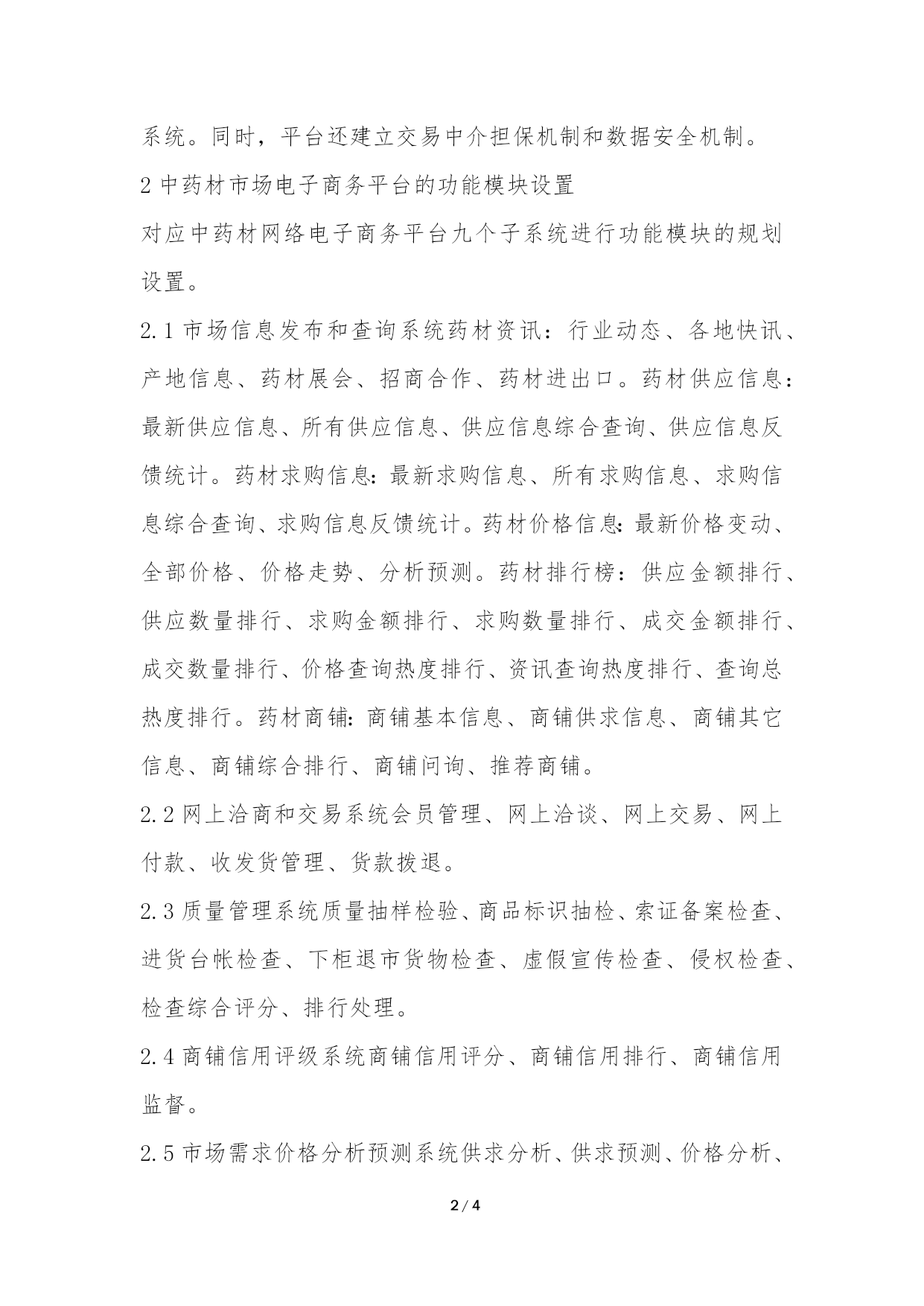 系统。同时，平台还建立交易中介担保机制和数据安全机制。

2 中药材市场电子商务平台的功能模块设置

对应中药材网络电子商务平台九个子系统进行功能模块的规划设置。

2.1 市场信息发布和查询系统药材资讯：行业动态、各地快讯、产地信息、药材展会、招商合作、药材进出口。药材供应信息：最新供应信息、所有供应信息、供应信息综合查询、供应信息反馈统计。药材求购信息：最新求购信息、所有求购信息、求购信息综合查询、求购信息反馈统计。药材价格信息：最新价格变动、全部价格、价格走势、分析预测。药材排行榜：供应金额排行、供应数量排行、求购金额排行、求购数量排行、成交金额排行、成交数量排行、价格查询热度排行、资讯查询热度排行、查询总热度排行。药材商铺：商铺基本信息、商铺供求信息、商铺其它信息、商铺综合排行、商铺问询、推荐商铺。

2.2 网上洽商和交易系统会员管理、网上洽谈、网上交易、网上付款、收发货管理、货款拨退。

2.3 质量管理系统质量抽样检验、商品标识抽检、索证备案检查、进货台帐检查、下柜退市货物检查、虚假宣传检查、侵权检查、检查综合评分、排行处理。

2.4 商铺信用评级系统商铺信用评分、商铺信用排行、商铺信用监督。

2.5 市场需求价格分析预测系统供求分析、供求预测、价格分析、

2 / 4